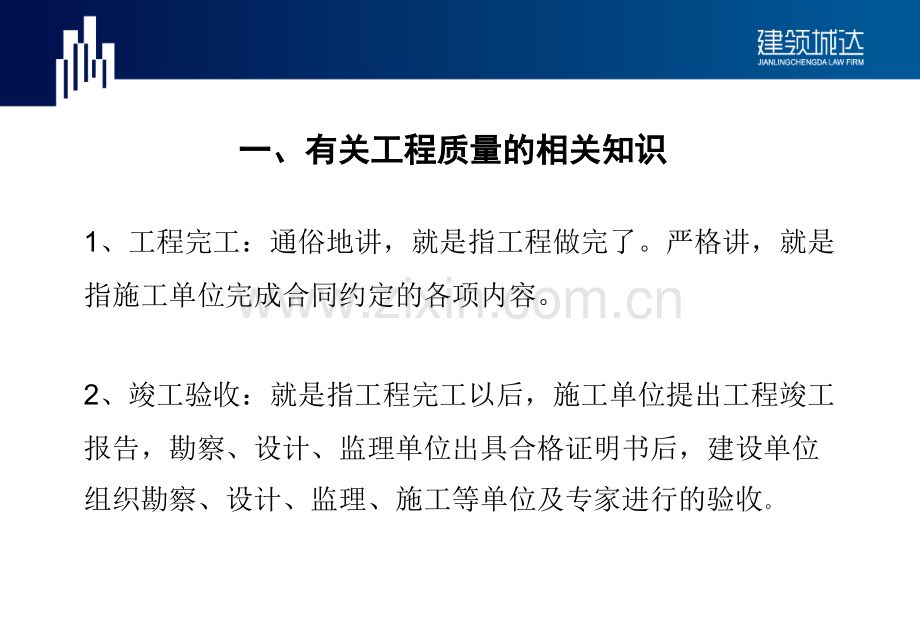 建领城达
JIANLINGCHENGDA LAW FIRM

一、有关工程质量的相关知识

1、工程完工：通俗地讲，就是指工程做完了。严格讲，就是指施工单位完成合同约定的各项内容。

www.zixin.com.cn

2、竣工验收：就是指工程完工以后，施工单位提出工程竣工报告，勘察、设计、监理单位出具合格证明书后，建设单位组织勘察、设计、监理、施工等单位及专家进行的验收。